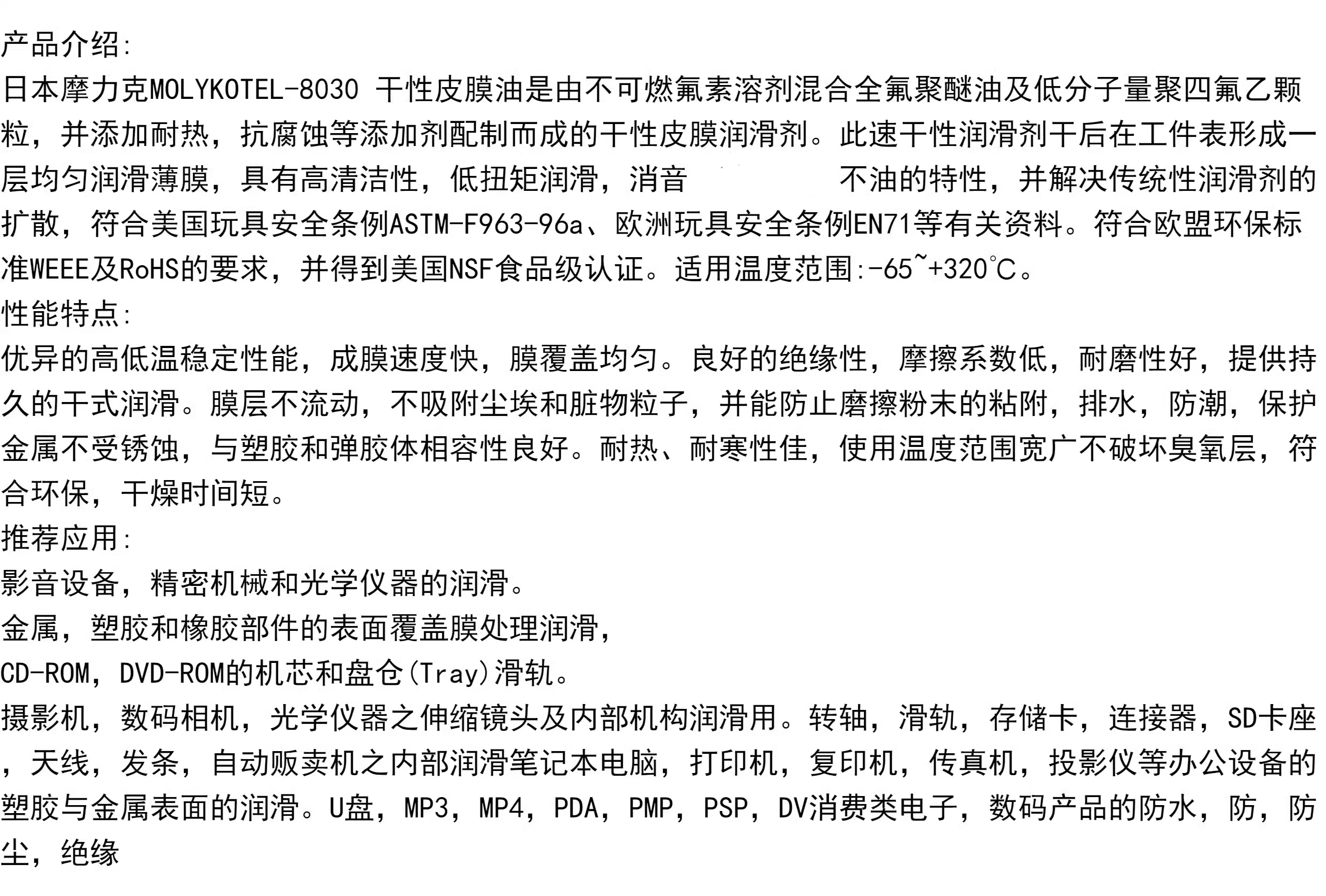 产品介绍:
日本摩力克MOLYKOTEL-8030 干性皮膜油是由不可燃氟素溶剂混合全氟聚醚油及低分子量聚四氟乙颗粒，并添加耐热，抗腐蚀等添加剂配制而成的干性皮膜润滑剂。此速干性润滑剂干后在工件表形成一层均匀润滑薄膜，具有高清洁性，低扭矩润滑，消音 不油的特性，并解决传统性润滑剂的扩散，符合美国玩具安全条例ASTM-F963-96a、欧洲玩具安全条例EN71等有关资料。符合欧盟环保标准WEEE及RoHS的要求，并得到美国NSF食品级认证。适用温度范围:-65~+320℃。
性能特点:
优异的高低温稳定性能，成膜速度快，膜覆盖均匀。良好的绝缘性，摩擦系数低，耐磨性好，提供持久的干式润滑。膜层不流动，不吸附尘埃和脏物粒子，并能防止磨擦粉末的粘附，排水，防潮，保护金属不受锈蚀，与塑胶和弹胶体相容性良好。耐热、耐寒性佳，使用温度范围宽广不破坏臭氧层，符合环保，干燥时间短。
推荐应用:
影音设备，精密机械和光学仪器的润滑。
金属，塑胶和橡胶部件的表面覆盖膜处理润滑，
CD-ROM，DVD-ROM的机芯和盘仓(Tray)滑轨。
摄影机，数码相机，光学仪器之伸缩镜头及内部机构润滑用。转轴，滑轨，存储卡，连接器，SD卡座，天线，发条，自动贩卖机之内部润滑笔记本电脑，打印机，复印机，传真机，投影仪等办公设备的塑胶与金属表面的润滑。U盘，MP3，MP4，PDA，PMP，PSP，DV消费类电子，数码产品的防水，防，防尘，绝缘